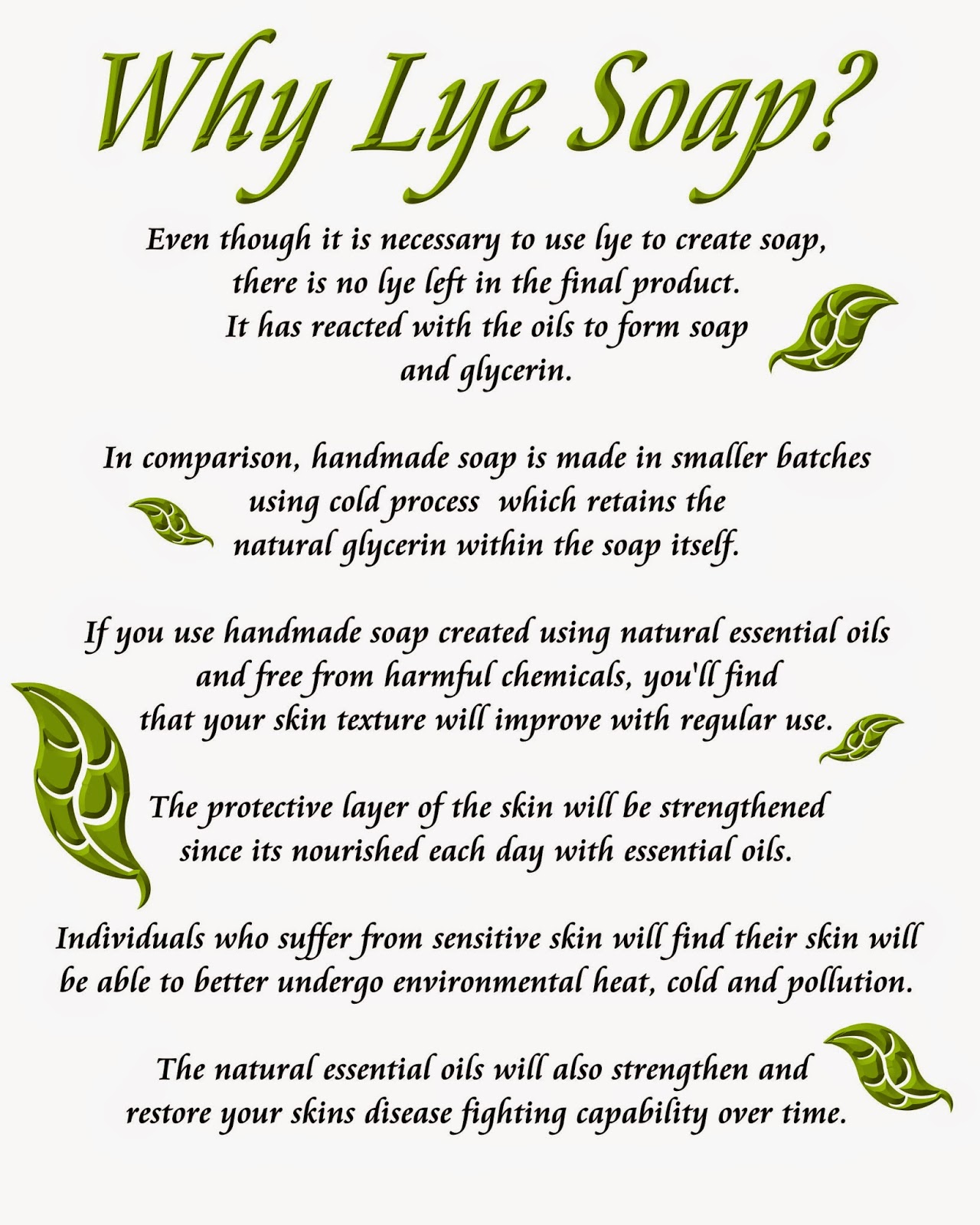 Why Lye Soap?

Even though it is necessary to use lye to create soap, there is no lye left in the final product. It has reacted with the oils to form soap and glycerin.

In comparison, handmade soap is made in smaller batches using cold process  which retains the natural glycerin within the soap itself.

If you use handmade soap created using natural essential oils and free from harmful chemicals, you'll find that your skin texture will improve with regular use.

The protective layer of the skin will be strengthened since its nourished each day with essential oils.

Individuals who suffer from sensitive skin will find their skin will be able to better undergo environmental heat, cold and pollution.

The natural essential oils will also strengthen and restore your skins disease fighting capability over time.